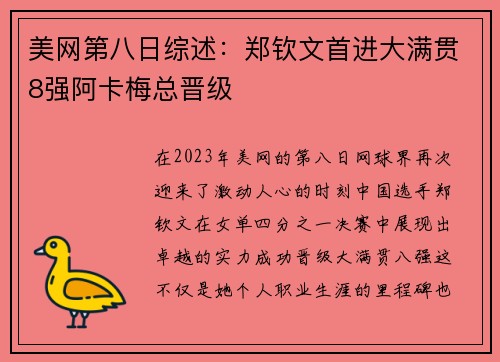 美网第八日综述：郑钦文首进大满贯8强阿卡梅总晋级

在2023年美网的第八日网球界再次迎来了激动人心的时刻中国选手郑钦文在女单四分之一决赛中展现出卓越的实力成功晋级大满贯八强这不仅是她个人职业生涯的里程碑也